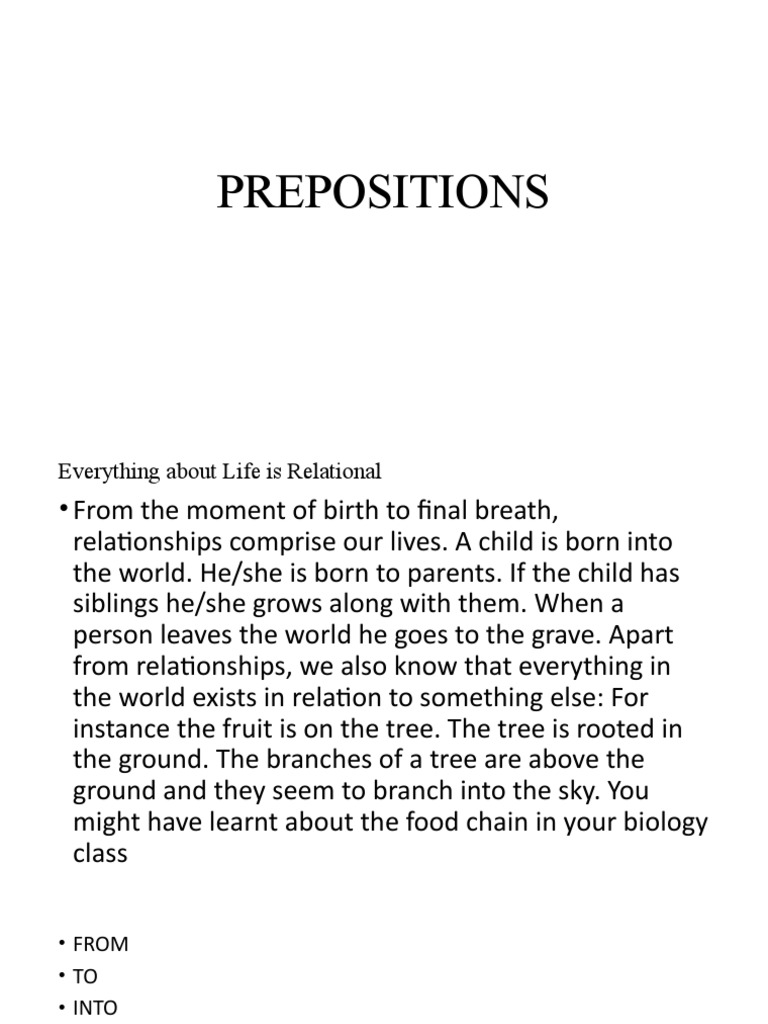 PREPOSITIONS

Everything about Life is Relational

• From the moment of birth to final breath, relationships comprise our lives. A child is born into the world. He/she is born to parents. If the child has siblings he/she grows along with them. When a person leaves the world he goes to the grave. Apart from relationships, we also know that everything in the world exists in relation to something else: For instance the fruit is on the tree. The tree is rooted in the ground. The branches of a tree are above the ground and they seem to branch into the sky. You might have learnt about the food chain in your biology class

• FROM
• TO
• INTO